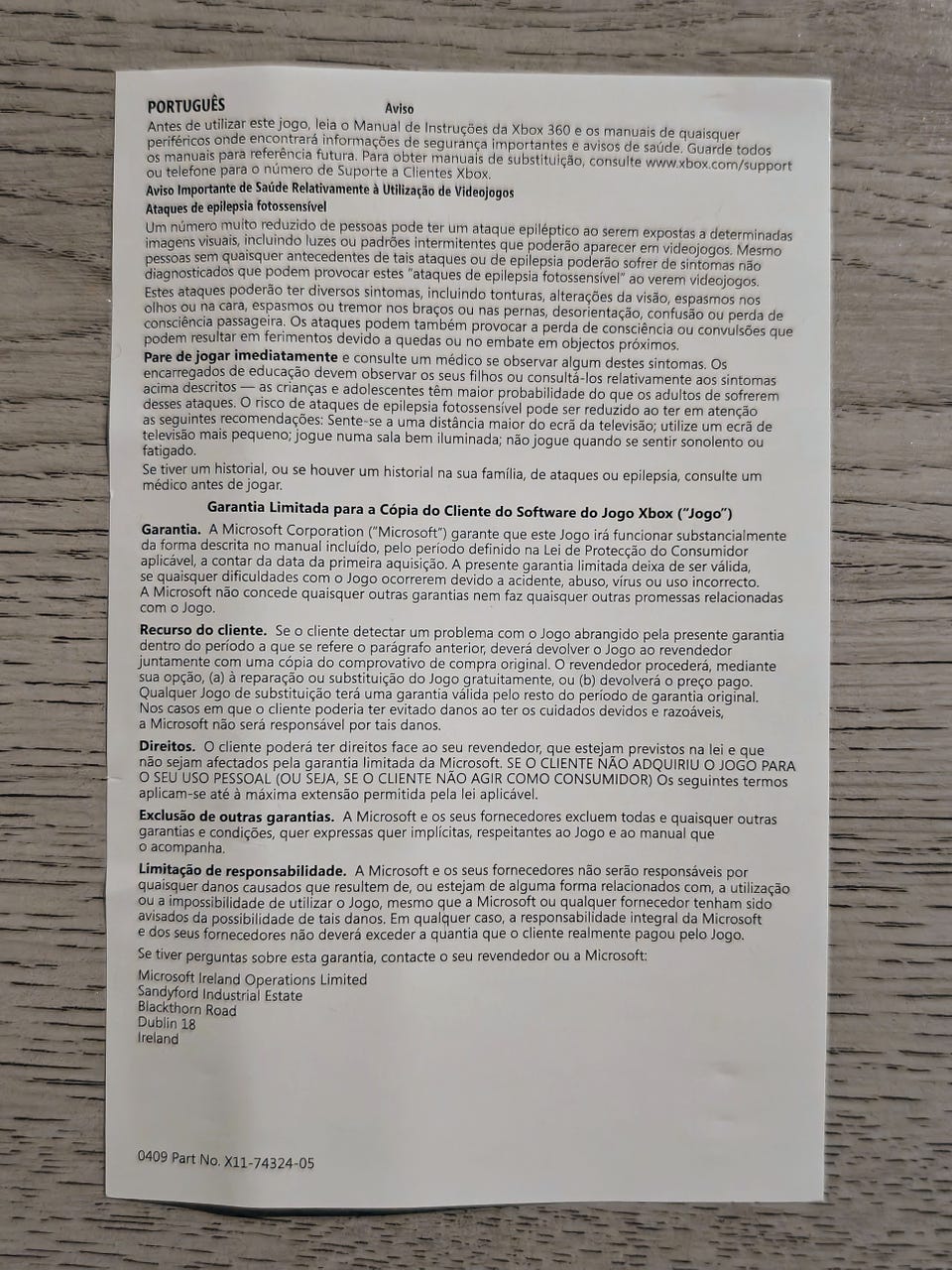 PORTUGUÊS

Aviso

Antes de utilizar este jogo, leia o Manual de Instruções da Xbox 360 e os manuais de quaisquer periféricos onde encontrará informações de segurança importantes e avisos de saúde. Guarde todos os manuais para referência futura. Para obter manuais de substituição, consulte www.xbox.com/support ou telefone para o número de Suporte a Clientes Xbox.

Aviso Importante de Saúde Relativamente à Utilização de Videojogos

Ataques de epilepsia fotossensível

Um número muito reduzido de pessoas pode ter um ataque epiléptico ao serem expostas a determinadas imagens visuais, incluindo luzes ou padrões intermitentes que poderão aparecer em videojogos. Mesmo pessoas sem quaisquer antecedentes de tais ataques ou de epilepsia poderão sofrer de sintomas não diagnosticados que podem provocar estes "ataques de epilepsia fotossensível" ao verem videojogos.

Estes ataques poderão ter diversos sintomas, incluindo tonturas, alterações da visão, espasmos nos olhos ou na cara, espasmos ou tremor nos braços ou nas pernas, desorientação, confusão ou perda de consciência passageira. Os ataques podem também provocar a perda de consciência ou convulsões que podem resultar em ferimentos devido a quedas ou no embate em objectos próximos.

Pare de jogar imediatamente e consulte um médico se observar algum destes sintomas. Os encarregados de educação devem observar os seus filhos ou consultá-los relativamente aos sintomas acima descritos — as crianças e adolescentes têm maior probabilidade do que os adultos de sofrerem desses ataques. O risco de ataques de epilepsia fotossensível pode ser reduzido ao ter em atenção as seguintes recomendações: Sente-se a uma distância maior do ecrã da televisão; utilize um ecrã de televisão mais pequeno; jogue numa sala bem iluminada; não jogue quando se sentir sonolento ou fatigado.

Se tiver um historial, ou se houver um historial na sua família, de ataques ou epilepsia, consulte um médico antes de jogar.

Garantia Limitada para a Cópia do Cliente do Software do Jogo Xbox ("Jogo")

Garantia. A Microsoft Corporation ("Microsoft") garante que este Jogo irá funcionar substancialmente da forma descrita no manual incluído, pelo período definido na Lei de Protecção do Consumidor aplicável, a contar da data da primeira aquisição. A presente garantia limitada deixa de ser válida, se quaisquer dificuldades com o Jogo ocorrerem devido a acidente, abuso, vírus ou uso incorrecto. A Microsoft não concede quaisquer outras garantias nem faz quaisquer outras promessas relacionadas com o Jogo.

Recurso do cliente. Se o cliente detectar um problema com o Jogo abrangido pela presente garantia dentro do período a que se refere o parágrafo anterior, deverá devolver o Jogo ao revendedor juntamente com uma cópia do comprovativo de compra original. O revendedor procederá, mediante sua opção, (a) à reparação ou substituição do Jogo gratuitamente, ou (b) devolverá o preço pago. Qualquer Jogo de substituição terá uma garantia válida pelo resto do período de garantia original. Nos casos em que o cliente poderia ter evitado danos ao ter os cuidados devidos e razoáveis, a Microsoft não será responsável por tais danos.

Direitos. O cliente poderá ter direitos face ao seu revendedor, que estejam previstos na lei e que não sejam afectados pela garantia limitada da Microsoft. SE O CLIENTE NÃO ADQUIRIU O JOGO PARA O SEU USO PESSOAL (OU SEJA, SE O CLIENTE NÃO AGIR COMO CONSUMIDOR) Os seguintes termos aplicam-se até à máxima extensão permitida pela lei aplicável.

Exclusão de outras garantias. A Microsoft e os seus fornecedores excluem todas e quaisquer outras garantias e condições, quer expressas quer implícitas, respeitantes ao Jogo e ao manual que o acompanha.

Limitação de responsabilidade. A Microsoft e os seus fornecedores não serão responsáveis por quaisquer danos causados que resultem de, ou estejam de alguma forma relacionados com, a utilização ou a impossibilidade de utilizar o Jogo, mesmo que a Microsoft ou qualquer fornecedor tenham sido avisados da possibilidade de tais danos. Em qualquer caso, a responsabilidade integral da Microsoft e dos seus fornecedores não deverá exceder a quantia que o cliente realmente pagou pelo Jogo.

Se tiver perguntas sobre esta garantia, contacte o seu revendedor ou a Microsoft:

Microsoft Ireland Operations Limited
Sandyford Industrial Estate
Blackthorn Road
Dublin 18
Ireland

0409 Part No. X11-74324-05